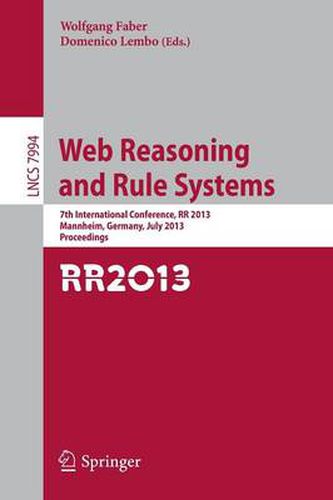 Wolfgang Faber
Domenico Lembo (Eds.)

LNCS 7994

Web Reasoning and Rule Systems

7th International Conference, RR 2013
Mannheim, Germany, July 2013
Proceedings

RR2013

Springer